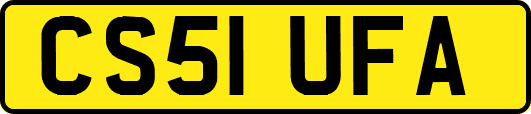 CS51 UFA